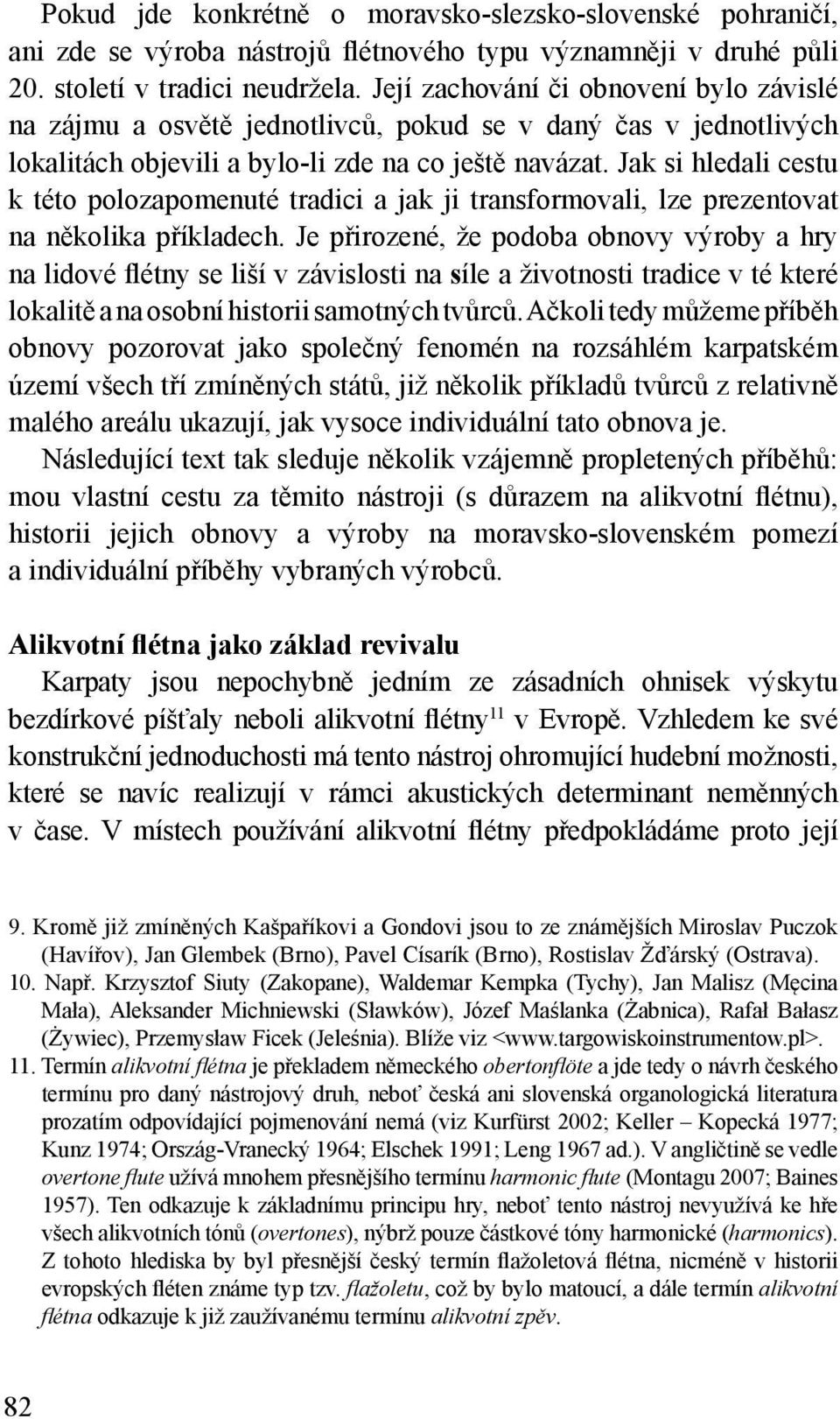 Pokud jde konkrétně o moravsko-slezsko-slovenské pohraničí, ani zde se výroba nástrojů flétnového typu významněji v druhé půli 20. století v tradici neudržela. Její zachování či obnovení bylo závislé na zájmu a osvětě jednotlivců, pokud se v daný čas v jednotlivých lokalitách objevili a bylo-li zde na co ještě navázat. Jak si hledali cestu k této polozapomenuté tradici a jak ji transformovali, lze prezentovat na několika příkladech. Je přirozené, že podoba obnovy výroby a hry na lidové flétny se liší v závislosti na síle a životnosti tradice v té které lokalitě a na osobní historii samotných tvůrců. Ačkoli tedy můžeme příběh obnovy pozorovat jako společný fenomén na rozsáhlém karpatském území všech tří zmíněných států, již několik příkladů tvůrců z relativně malého areálu ukazují, jak vysoce individuální tato obnova je.

Následující text tak sleduje několik vzájemně propletených příběhů: mou vlastní cestu za těmito nástroji (s důrazem na alikvotní flétnu), historii jejich obnovy a výroby na moravsko-slovenském pomezí a individuální příběhy vybraných výrobců.

Alikvotní flétna jako základ revivalu

Karpaty jsou nepochybně jedním ze zásadních ohnisek výskytu bezdírkové píšťaly neboli alikvotní flétny$^{11}$ v Evropě. Vzhledem ke své konstrukční jednoduchosti má tento nástroj ohromující hudební možnosti, které se navíc realizují v rámci akustických determinant neměnných v čase. V místech používání alikvotní flétny předpokládáme proto její

9. Kromě již zmíněných Kašpaříkovi a Gondovi jsou to ze známějších Miroslav Puczok (Havířov), Jan Glembek (Brno), Pavel Císarík (Brno), Rostislav Žďárský (Ostrava).
10. Např. Krzysztof Siuty (Zakopane), Waldemar Kempka (Tychy), Jan Malisz (Męcina Mała), Aleksander Michniewski (Sławków), Józef Maślanka (Żabnica), Rafał Bałasz (Żywiec), Przemysław Ficek (Jeleśnia). Blíže viz <www.targowiskoinstrumentow.pl>.
11. Termín alikvotní flétna je překladem německého obertonflöte a jde tedy o návrh českého termínu pro daný nástrojový druh, neboť česká ani slovenská organologická literatura prozatím odpovídající pojmenování nemá (viz Kurfürst 2002; Keller – Kopecká 1977; Kunz 1974; Ország-Vranecký 1964; Elschek 1991; Leng 1967 ad.). V angličtině se vedle overtone flute užívá mnohem přesnějšího termínu harmonic flute (Montagu 2007; Baines 1957). Ten odkazuje k základnímu principu hry, neboť tento nástroj nevyužívá ke hře všech alikvotních tónů (overtones), nýbrž pouze částkové tóny harmonické (harmonics). Z tohoto hlediska by byl přesnější český termín flažoletová flétna, nicméně v historii evropských fléten známe typ tzv. flažoletu, což by bylo matoucí, a dále termín alikvotní flétna odkazuje k již zaužívanému termínu alikvotní zpěv.

82